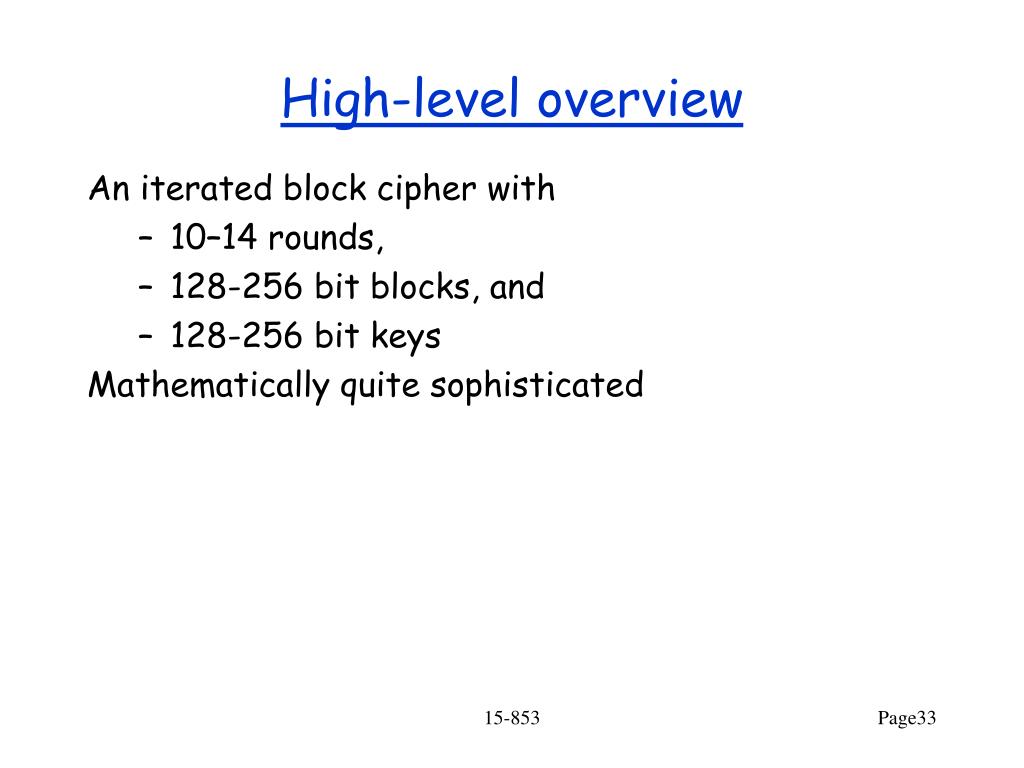 High-level overview

An iterated block cipher with

– 10–14 rounds,
– 128-256 bit blocks, and
– 128-256 bit keys

Mathematically quite sophisticated

15-853

Page33